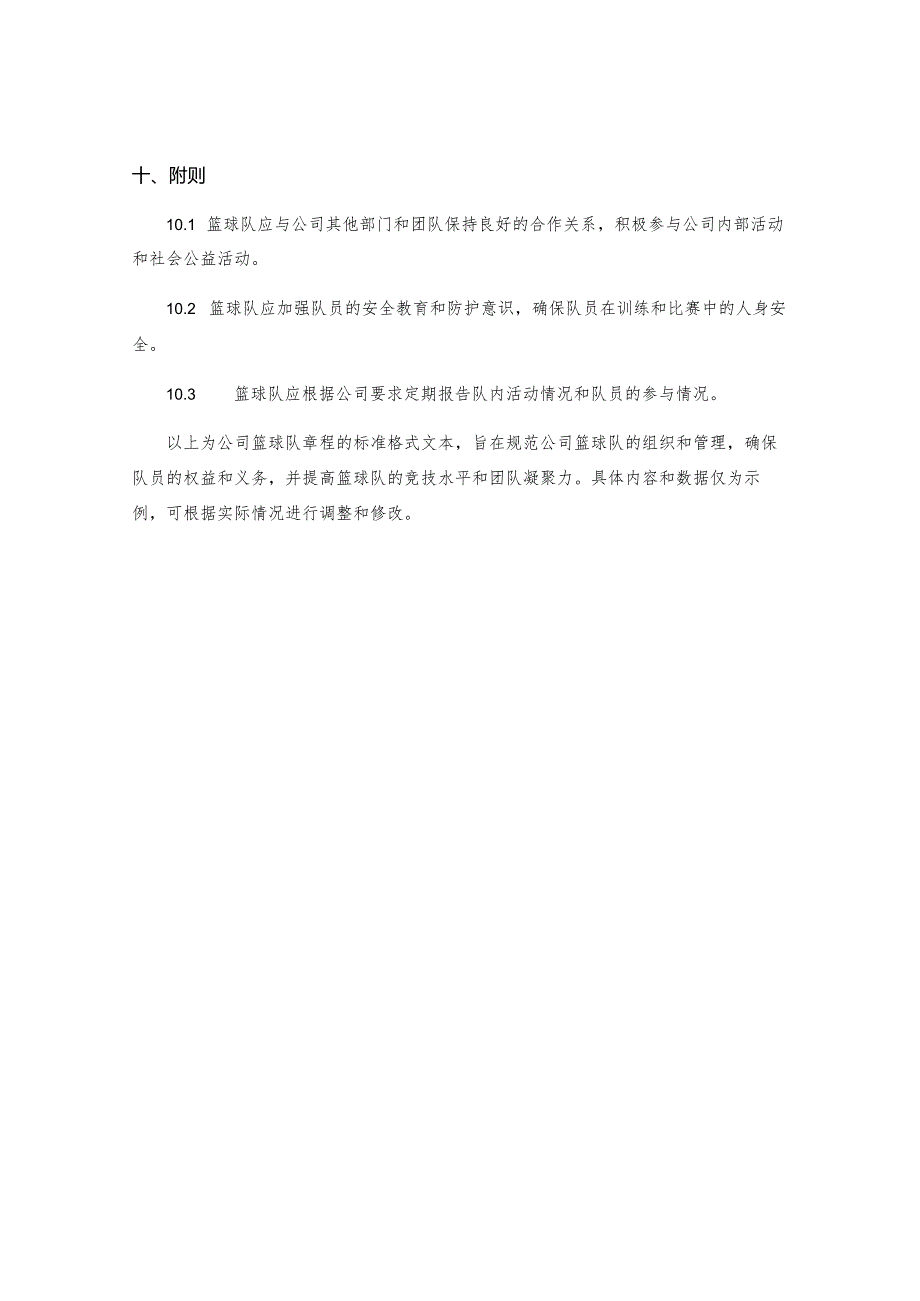 十、附则

10.1 篮球队应与公司其他部门和团队保持良好的合作关系，积极参与公司内部活动和社会公益活动。

10.2 篮球队应加强队员的安全教育和防护意识，确保队员在训练和比赛中的人身安全。

10.3 篮球队应根据公司要求定期报告队内活动情况和队员的参与情况。

以上为公司篮球队章程的标准格式文本，旨在规范公司篮球队的组织和管理，确保队员的权益和义务，并提高篮球队的竞技水平和团队凝聚力。具体内容和数据仅为示例，可根据实际情况进行调整和修改。